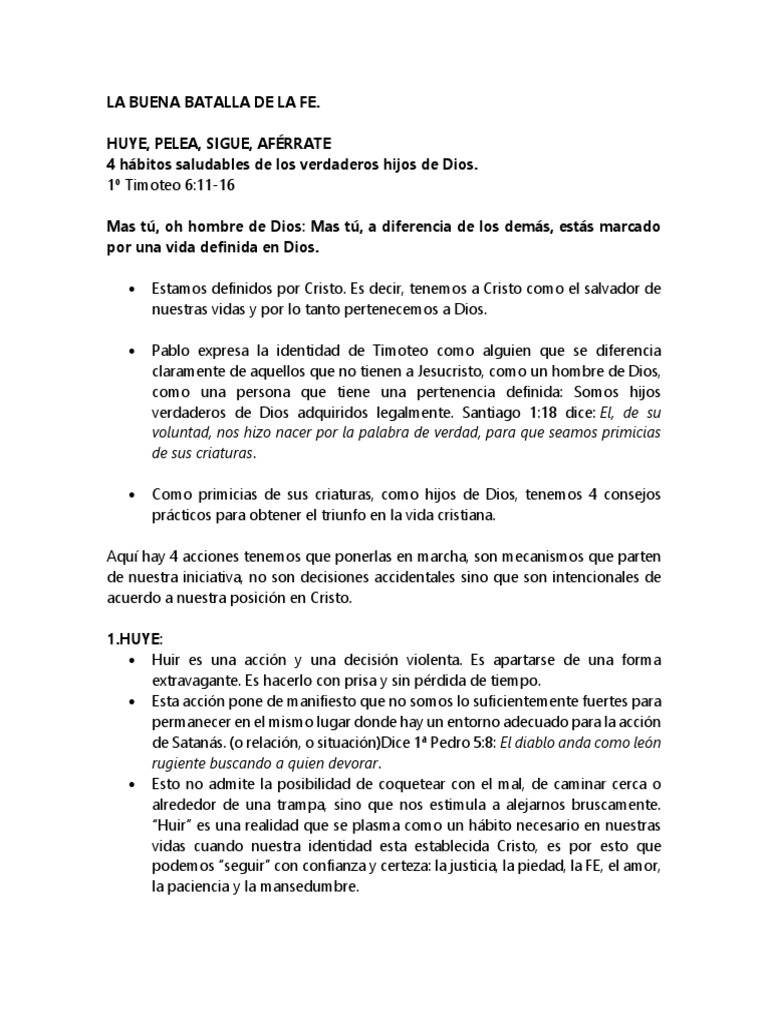 LA BUENA BATALLA DE LA FE.

HUYE, PELEA, SIGUE, AFÉRRATE
4 hábitos saludables de los verdaderos hijos de Dios.
1º Timoteo 6:11-16

Mas tú, oh hombre de Dios: Mas tú, a diferencia de los demás, estás marcado por una vida definida en Dios.

• Estamos definidos por Cristo. Es decir, tenemos a Cristo como el salvador de nuestras vidas y por lo tanto pertenecemos a Dios.

• Pablo expresa la identidad de Timoteo como alguien que se diferencia claramente de aquellos que no tienen a Jesucristo, como un hombre de Dios, como una persona que tiene una pertenencia definida: Somos hijos verdaderos de Dios adquiridos legalmente. Santiago 1:18 dice: El, de su voluntad, nos hizo nacer por la palabra de verdad, para que seamos primicias de sus criaturas.

• Como primicias de sus criaturas, como hijos de Dios, tenemos 4 consejos prácticos para obtener el triunfo en la vida cristiana.

Aquí hay 4 acciones tenemos que ponerlas en marcha, son mecanismos que parten de nuestra iniciativa, no son decisiones accidentales sino que son intencionales de acuerdo a nuestra posición en Cristo.

1.HUYE:
• Huir es una acción y una decisión violenta. Es apartarse de una forma extravagante. Es hacerlo con prisa y sin pérdida de tiempo.
• Esta acción pone de manifiesto que no somos lo suficientemente fuertes para permanecer en el mismo lugar donde hay un entorno adecuado para la acción de Satanás. (o relación, o situación)Dice 1ª Pedro 5:8: El diablo anda como león rugiente buscando a quien devorar.
• Esto no admite la posibilidad de coquetear con el mal, de caminar cerca o alrededor de una trampa, sino que nos estimula a alejarnos bruscamente. "Huir" es una realidad que se plasma como un hábito necesario en nuestras vidas cuando nuestra identidad esta establecida Cristo, es por esto que podemos "seguir" con confianza y certeza: la justicia, la piedad, la FE, el amor, la paciencia y la mansedumbre.